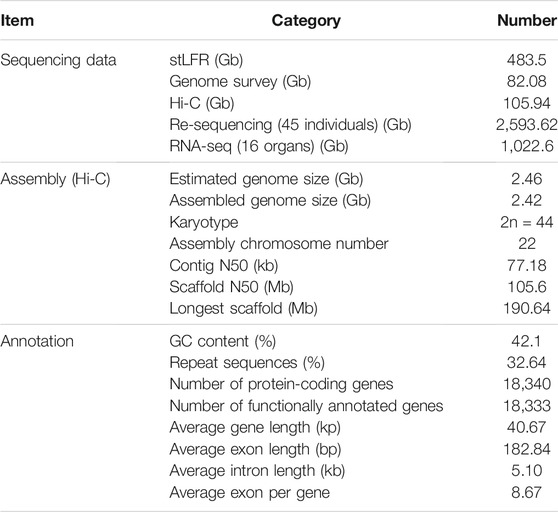 | Item | Category | Number |
|---|---|---|
| Sequencing data | stLFR (Gb) | 483.5 |
| | Genome survey (Gb) | 82.08 |
| | Hi-C (Gb) | 105.94 |
| | Re-sequencing (45 individuals) (Gb) | 2,593.62 |
| | RNA-seq (16 organs) (Gb) | 1,022.6 |
| Assembly (Hi-C) | Estimated genome size (Gb) | 2.46 |
| | Assembled genome size (Gb) | 2.42 |
| | Karyotype | 2n = 44 |
| | Assembly chromosome number | 22 |
| | Contig N50 (kb) | 77.18 |
| | Scaffold N50 (Mb) | 105.6 |
| | Longest scaffold (Mb) | 190.64 |
| Annotation | GC content (%) | 42.1 |
| | Repeat sequences (%) | 32.64 |
| | Number of protein-coding genes | 18,340 |
| | Number of functionally annotated genes | 18,333 |
| | Average gene length (kp) | 40.67 |
| | Average exon length (bp) | 182.84 |
| | Average intron length (kb) | 5.10 |
| | Average exon per gene | 8.67 |